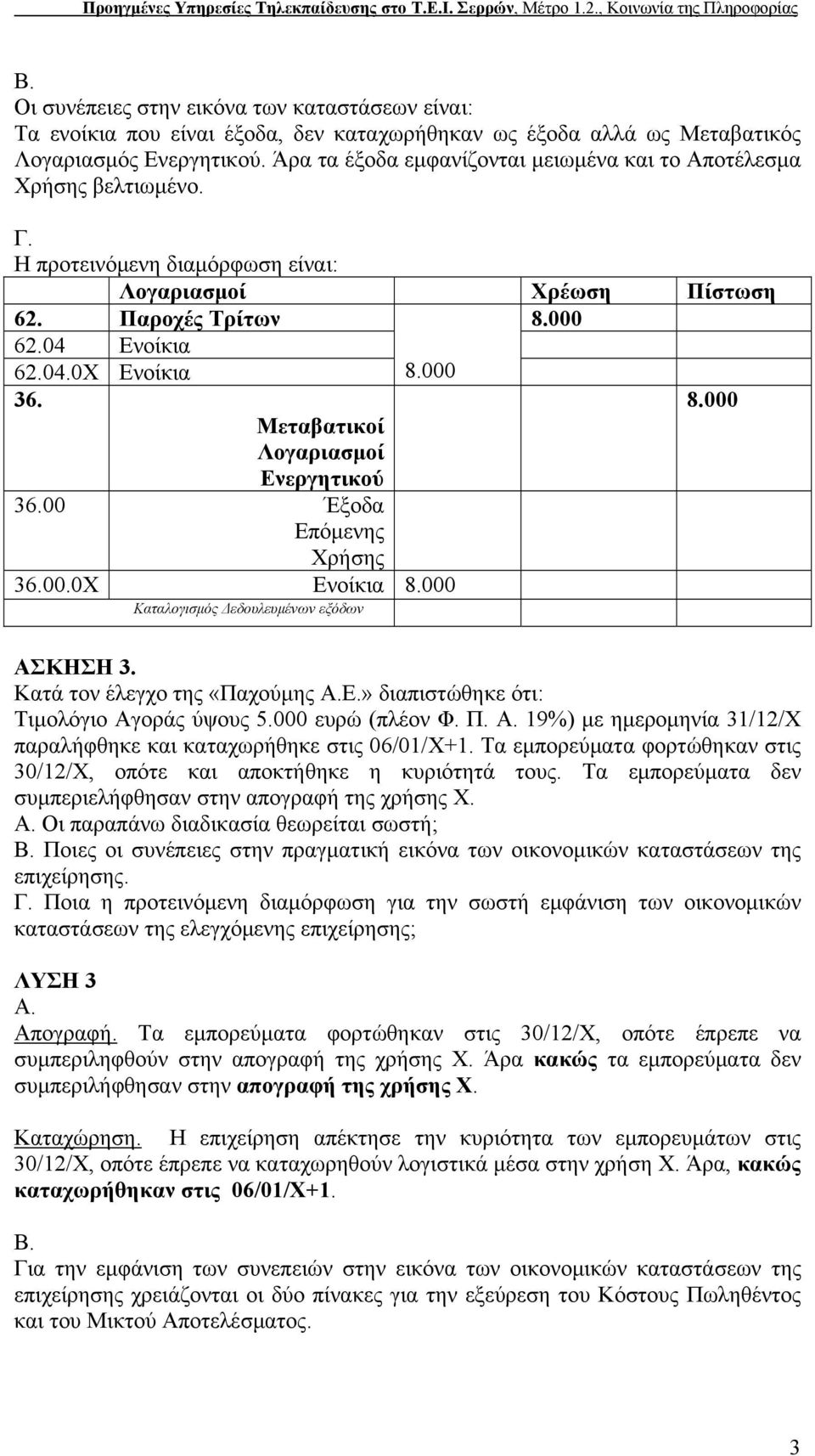 Προηγμένες Υπηρεσίες Τηλεκπαίδευσης στο Τ.Ε.Ι. Σερρών, Μέτρο 1.2., Κοινωνία της Πληροφορίας

Β.
Οι συνέπειες στην εικόνα των καταστάσεων είναι:
Τα ενοίκια που είναι έξοδα, δεν καταχωρήθηκαν ως έξοδα αλλά ως Μεταβατικός Λογαριασμός Ενεργητικού. Άρα τα έξοδα εμφανίζονται μειωμένα και το Αποτέλεσμα Χρήσης βελτιωμένο.

Γ.
Η προτεινόμενη διαμόρφωση είναι:

| | Λογαριασμοί | | Χρέωση | Πίστωση |
|---|---|---|---|---|
| 62. | Παροχές Τρίτων | | 8.000 | |
| 62.04 | Ενοίκια | | | |
| 62.04.0Χ | Ενοίκια | 8.000 | | |
| 36. | Μεταβατικοί Λογαριασμοί Ενεργητικού | | | 8.000 |
| 36.00 | Έξοδα Επόμενης Χρήσης | | | |
| 36.00.0Χ | Ενοίκια | 8.000 | | |
| | Καταλογισμός Δεδουλευμένων εξόδων | | | |

ΑΣΚΗΣΗ 3.
Κατά τον έλεγχο της «Παχούμης Α.Ε.» διαπιστώθηκε ότι:
Τιμολόγιο Αγοράς ύψους 5.000 ευρώ (πλέον Φ. Π. Α. 19%) με ημερομηνία 31/12/Χ παραλήφθηκε και καταχωρήθηκε στις 06/01/Χ+1. Τα εμπορεύματα φορτώθηκαν στις 30/12/Χ, οπότε και αποκτήθηκε η κυριότητά τους. Τα εμπορεύματα δεν συμπεριελήφθησαν στην απογραφή της χρήσης Χ.
Α. Οι παραπάνω διαδικασία θεωρείται σωστή;
Β. Ποιες οι συνέπειες στην πραγματική εικόνα των οικονομικών καταστάσεων της επιχείρησης.
Γ. Ποια η προτεινόμενη διαμόρφωση για την σωστή εμφάνιση των οικονομικών καταστάσεων της ελεγχόμενης επιχείρησης;

ΛΥΣΗ 3
Α.
Απογραφή. Τα εμπορεύματα φορτώθηκαν στις 30/12/Χ, οπότε έπρεπε να συμπεριληφθούν στην απογραφή της χρήσης Χ. Άρα κακώς τα εμπορεύματα δεν συμπεριλήφθησαν στην απογραφή της χρήσης Χ.

Καταχώρηση. Η επιχείρηση απέκτησε την κυριότητα των εμπορευμάτων στις 30/12/Χ, οπότε έπρεπε να καταχωρηθούν λογιστικά μέσα στην χρήση Χ. Άρα, κακώς καταχωρήθηκαν στις 06/01/Χ+1.

Β.
Για την εμφάνιση των συνεπειών στην εικόνα των οικονομικών καταστάσεων της επιχείρησης χρειάζονται οι δύο πίνακες για την εξεύρεση του Κόστους Πωληθέντος και του Μικτού Αποτελέσματος.

3